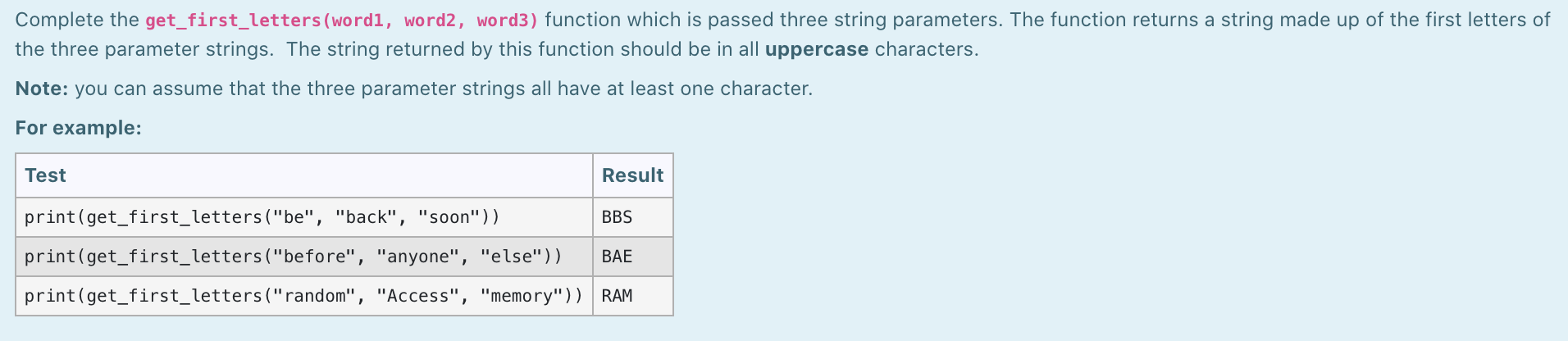 Complete the get_first_letters(word1, word2, word3) function which is passed three string parameters. The function returns a string made up of the first letters of the three parameter strings. The string returned by this function should be in all uppercase characters.

Note: you can assume that the three parameter strings all have at least one character.

For example:

| Test | Result |
|---|---|
| print(get_first_letters("be", "back", "soon")) | BBS |
| print(get_first_letters("before", "anyone", "else")) | BAE |
| print(get_first_letters("random", "Access", "memory")) | RAM |